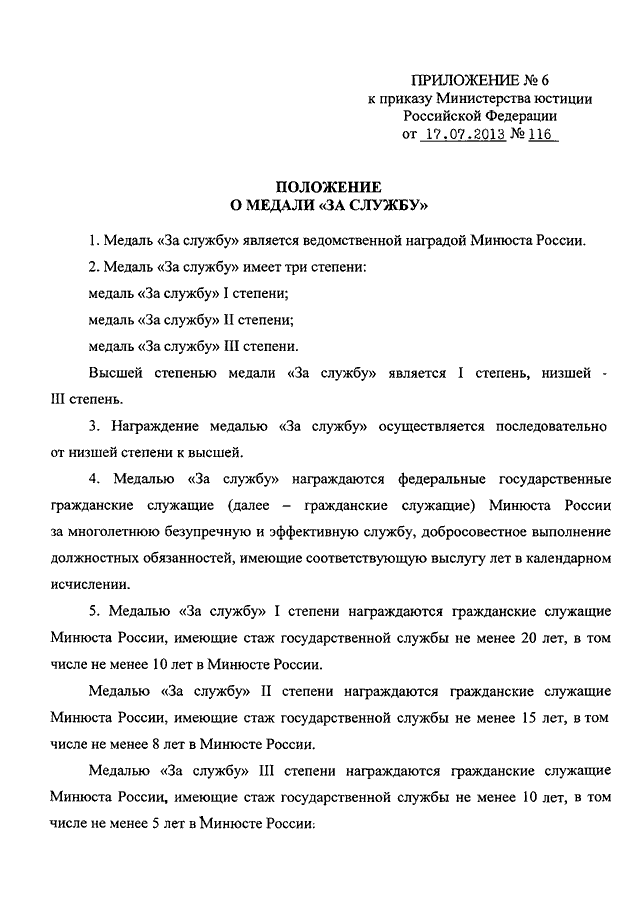 ПРИЛОЖЕНИЕ № 6
к приказу Министерства юстиции
Российской Федерации
от 17.07.2013 № 116

ПОЛОЖЕНИЕ
О МЕДАЛИ «ЗА СЛУЖБУ»

1. Медаль «За службу» является ведомственной наградой Минюста России.

2. Медаль «За службу» имеет три степени:

медаль «За службу» I степени;

медаль «За службу» II степени;

медаль «За службу» III степени.

Высшей степенью медали «За службу» является I степень, низшей - III степень.

3. Награждение медалью «За службу» осуществляется последовательно от низшей степени к высшей.

4. Медалью «За службу» награждаются федеральные государственные гражданские служащие (далее – гражданские служащие) Минюста России за многолетнюю безупречную и эффективную службу, добросовестное выполнение должностных обязанностей, имеющие соответствующую выслугу лет в календарном исчислении.

5. Медалью «За службу» I степени награждаются гражданские служащие Минюста России, имеющие стаж государственной службы не менее 20 лет, в том числе не менее 10 лет в Минюсте России.

Медалью «За службу» II степени награждаются гражданские служащие Минюста России, имеющие стаж государственной службы не менее 15 лет, в том числе не менее 8 лет в Минюсте России.

Медалью «За службу» III степени награждаются гражданские служащие Минюста России, имеющие стаж государственной службы не менее 10 лет, в том числе не менее 5 лет в Минюсте России.